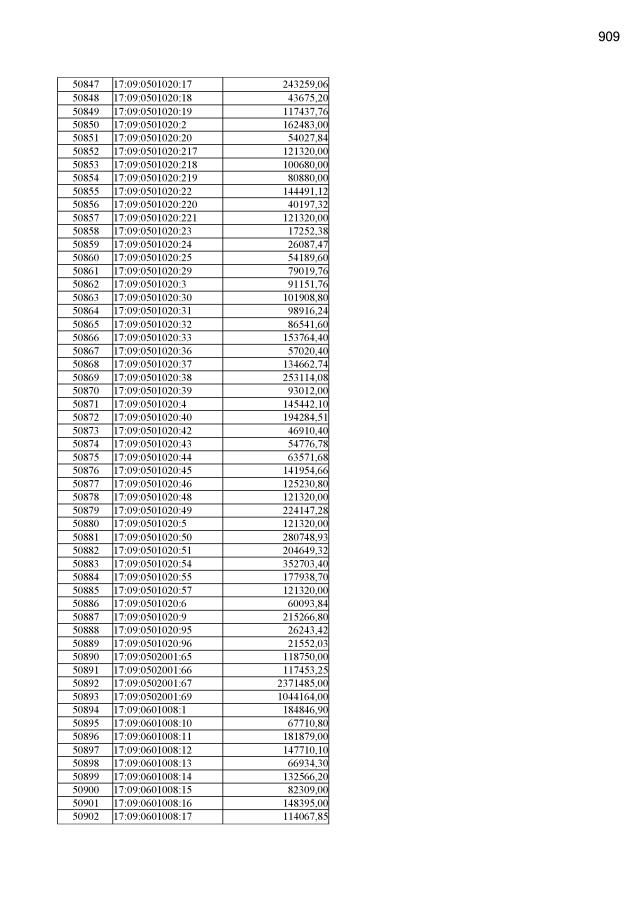 909

| | | |
|---|---|---|
| 50847 | 17:09:0501020:17 | 243259,06 |
| 50848 | 17:09:0501020:18 | 43675,20 |
| 50849 | 17:09:0501020:19 | 117437,76 |
| 50850 | 17:09:0501020:2 | 162483,00 |
| 50851 | 17:09:0501020:20 | 54027,84 |
| 50852 | 17:09:0501020:217 | 121320,00 |
| 50853 | 17:09:0501020:218 | 100680,00 |
| 50854 | 17:09:0501020:219 | 80880,00 |
| 50855 | 17:09:0501020:22 | 144491,12 |
| 50856 | 17:09:0501020:220 | 40197,32 |
| 50857 | 17:09:0501020:221 | 121320,00 |
| 50858 | 17:09:0501020:23 | 17252,38 |
| 50859 | 17:09:0501020:24 | 26087,47 |
| 50860 | 17:09:0501020:25 | 54189,60 |
| 50861 | 17:09:0501020:29 | 79019,76 |
| 50862 | 17:09:0501020:3 | 91151,76 |
| 50863 | 17:09:0501020:30 | 101908,80 |
| 50864 | 17:09:0501020:31 | 98916,24 |
| 50865 | 17:09:0501020:32 | 86541,60 |
| 50866 | 17:09:0501020:33 | 153764,40 |
| 50867 | 17:09:0501020:36 | 57020,40 |
| 50868 | 17:09:0501020:37 | 134662,74 |
| 50869 | 17:09:0501020:38 | 253114,08 |
| 50870 | 17:09:0501020:39 | 93012,00 |
| 50871 | 17:09:0501020:4 | 145442,10 |
| 50872 | 17:09:0501020:40 | 194284,51 |
| 50873 | 17:09:0501020:42 | 46910,40 |
| 50874 | 17:09:0501020:43 | 54776,78 |
| 50875 | 17:09:0501020:44 | 63571,68 |
| 50876 | 17:09:0501020:45 | 141954,66 |
| 50877 | 17:09:0501020:46 | 125230,80 |
| 50878 | 17:09:0501020:48 | 121320,00 |
| 50879 | 17:09:0501020:49 | 224147,28 |
| 50880 | 17:09:0501020:5 | 121320,00 |
| 50881 | 17:09:0501020:50 | 280748,93 |
| 50882 | 17:09:0501020:51 | 204649,32 |
| 50883 | 17:09:0501020:54 | 352703,40 |
| 50884 | 17:09:0501020:55 | 177938,70 |
| 50885 | 17:09:0501020:57 | 121320,00 |
| 50886 | 17:09:0501020:6 | 60093,84 |
| 50887 | 17:09:0501020:9 | 215266,80 |
| 50888 | 17:09:0501020:95 | 26243,42 |
| 50889 | 17:09:0501020:96 | 21552,03 |
| 50890 | 17:09:0502001:65 | 118750,00 |
| 50891 | 17:09:0502001:66 | 117453,25 |
| 50892 | 17:09:0502001:67 | 2371485,00 |
| 50893 | 17:09:0502001:69 | 1044164,00 |
| 50894 | 17:09:0601008:1 | 184846,90 |
| 50895 | 17:09:0601008:10 | 67710,80 |
| 50896 | 17:09:0601008:11 | 181879,00 |
| 50897 | 17:09:0601008:12 | 147710,10 |
| 50898 | 17:09:0601008:13 | 66934,30 |
| 50899 | 17:09:0601008:14 | 132566,20 |
| 50900 | 17:09:0601008:15 | 82309,00 |
| 50901 | 17:09:0601008:16 | 148395,00 |
| 50902 | 17:09:0601008:17 | 114067,85 |